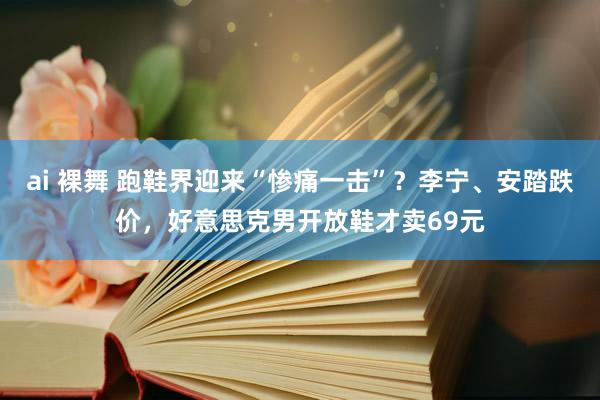 ai 裸舞 跑鞋界迎来“惨痛一击”？李宁、安踏跌价，好意思克男开放鞋才卖69元